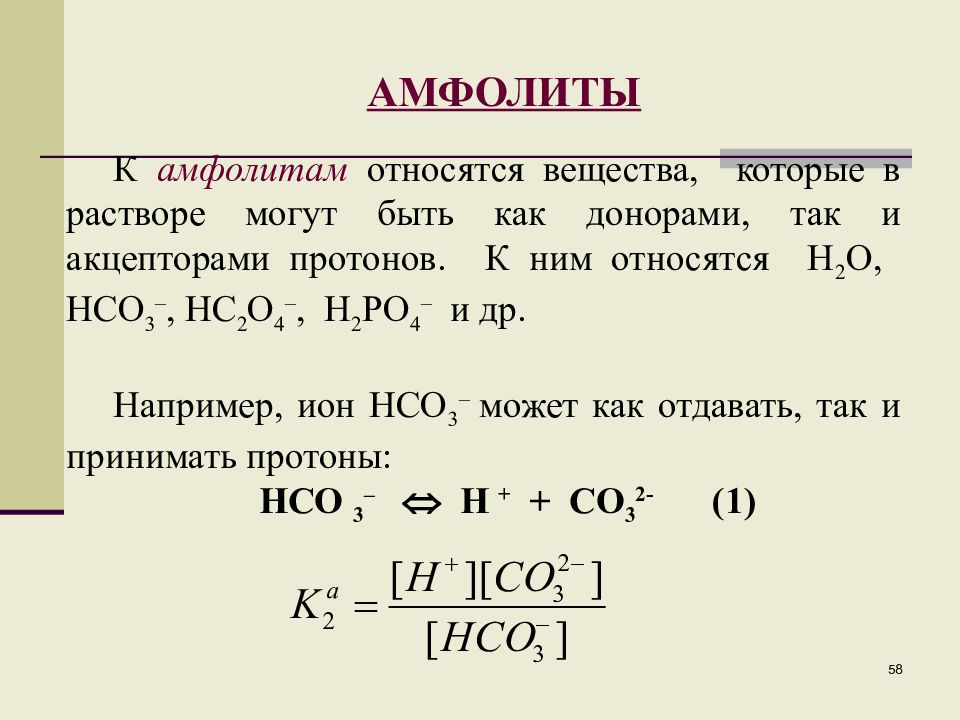 АМФОЛИТЫ

К амфолитам относятся вещества, которые в растворе могут быть как донорами, так и акцепторами протонов. К ним относятся $H_2O$, $HCO_3^-$, $HC_2O_4^-$, $H_2PO_4^-$ и др.

Например, ион $HCO_3^-$ может как отдавать, так и принимать протоны:

$HCO_3^- \Leftrightarrow H^+ + CO_3^{2-}$ (1)

$K_2^a = \frac{[H^+][CO_3^{2-}]}{[HCO_3^-]}$

58